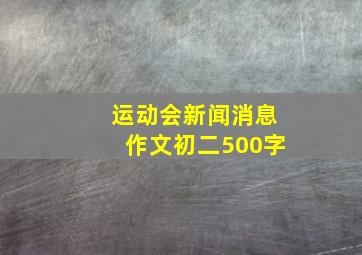 运动会新闻消息
作文初二500字